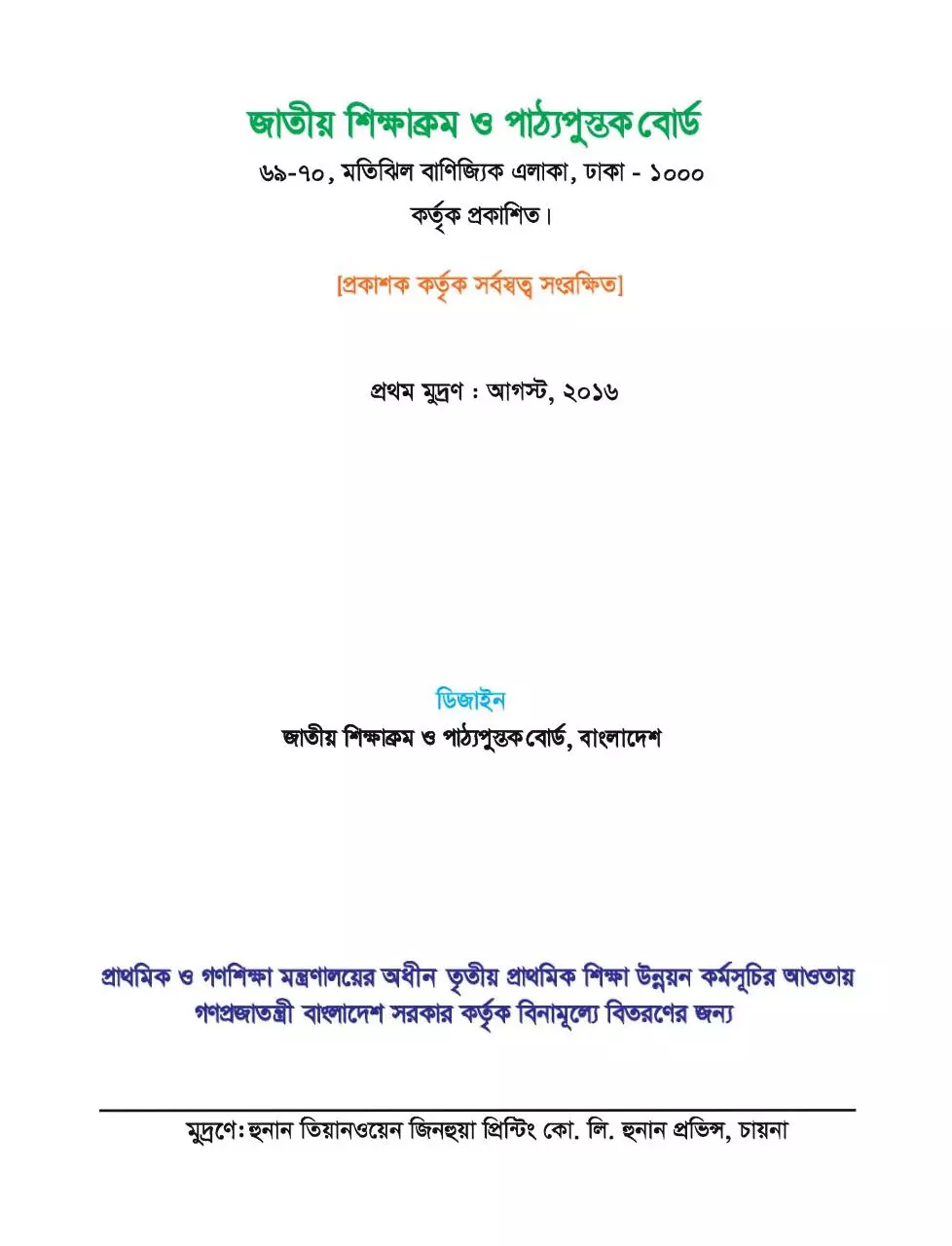 জাতীয় শিক্ষাক্রম ও পাঠ্যপুস্তক বোর্ড
৬৯-৭০, মতিঝিল বাণিজ্যিক এলাকা, ঢাকা - ১০০০
কর্তৃক প্রকাশিত।

[প্রকাশক কর্তৃক সর্বস্বত্ব সংরক্ষিত]

প্রথম মুদ্রণ : আগস্ট, ২০১৬

ডিজাইন
জাতীয় শিক্ষাক্রম ও পাঠ্যপুস্তক বোর্ড, বাংলাদেশ

প্রাথমিক ও গণশিক্ষা মন্ত্রণালয়ের অধীন তৃতীয় প্রাথমিক শিক্ষা উন্নয়ন কর্মসূচির আওতায় গণপ্রজাতন্ত্রী বাংলাদেশ সরকার কর্তৃক বিনামূল্যে বিতরণের জন্য

মুদ্রণে: হুনান তিয়ানওয়েন জিনহুয়া প্রিন্টিং কো. লি. হুনান প্রভিন্স, চায়না